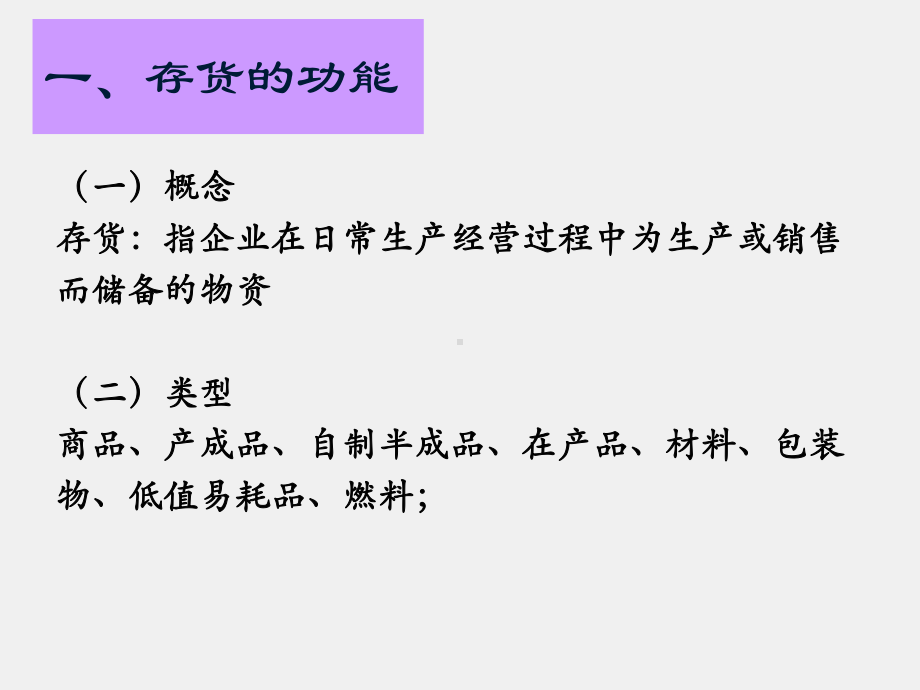 一、存货的功能

（一）概念
存货：指企业在日常生产经营过程中为生产或销售而储备的物资

（二）类型
商品、产成品、自制半成品、在产品、材料、包装物、低值易耗品、燃料；